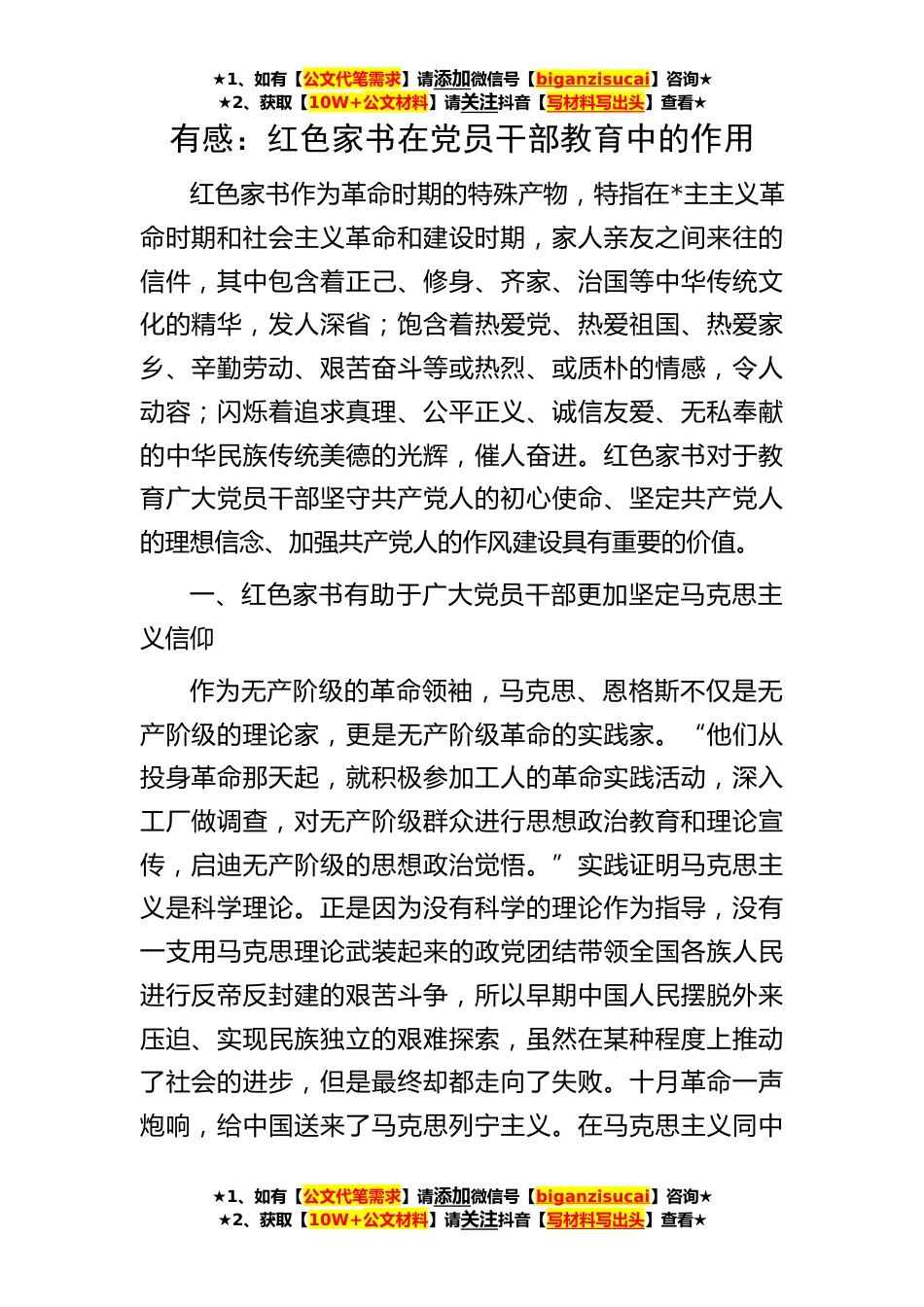 ★1、如有【公文代笔需求】请添加微信号【biganzisucai】咨询★
★2、获取【10W+公文材料】请关注抖音【写材料写出头】查看★

有感：红色家书在党员干部教育中的作用

红色家书作为革命时期的特殊产物，特指在*主主义革命时期和社会主义革命和建设时期，家人亲友之间来往的信件，其中包含着正己、修身、齐家、治国等中华传统文化的精华，发人深省；饱含着热爱党、热爱祖国、热爱家乡、辛勤劳动、艰苦奋斗等或热烈、或质朴的情感，令人动容；闪烁着追求真理、公平正义、诚信友爱、无私奉献的中华民族传统美德的光辉，催人奋进。红色家书对于教育广大党员干部坚守共产党人的初心使命、坚定共产党人的理想信念、加强共产党人的作风建设具有重要的价值。

一、红色家书有助于广大党员干部更加坚定马克思主义信仰

作为无产阶级的革命领袖，马克思、恩格斯不仅是无产阶级的理论家，更是无产阶级革命的实践家。“他们从投身革命那天起，就积极参加工人的革命实践活动，深入工厂做调查，对无产阶级群众进行思想政治教育和理论宣传，启迪无产阶级的思想政治觉悟。”实践证明马克思主义是科学理论。正是因为没有科学的理论作为指导，没有一支用马克思理论武装起来的政党团结带领全国各族人民进行反帝反封建的艰苦斗争，所以早期中国人民摆脱外来压迫、实现民族独立的艰难探索，虽然在某种程度上推动了社会的进步，但是最终却都走向了失败。十月革命一声炮响，给中国送来了马克思列宁主义。在马克思主义同中

★1、如有【公文代笔需求】请添加微信号【biganzisucai】咨询★
★2、获取【10W+公文材料】请关注抖音【写材料写出头】查看★